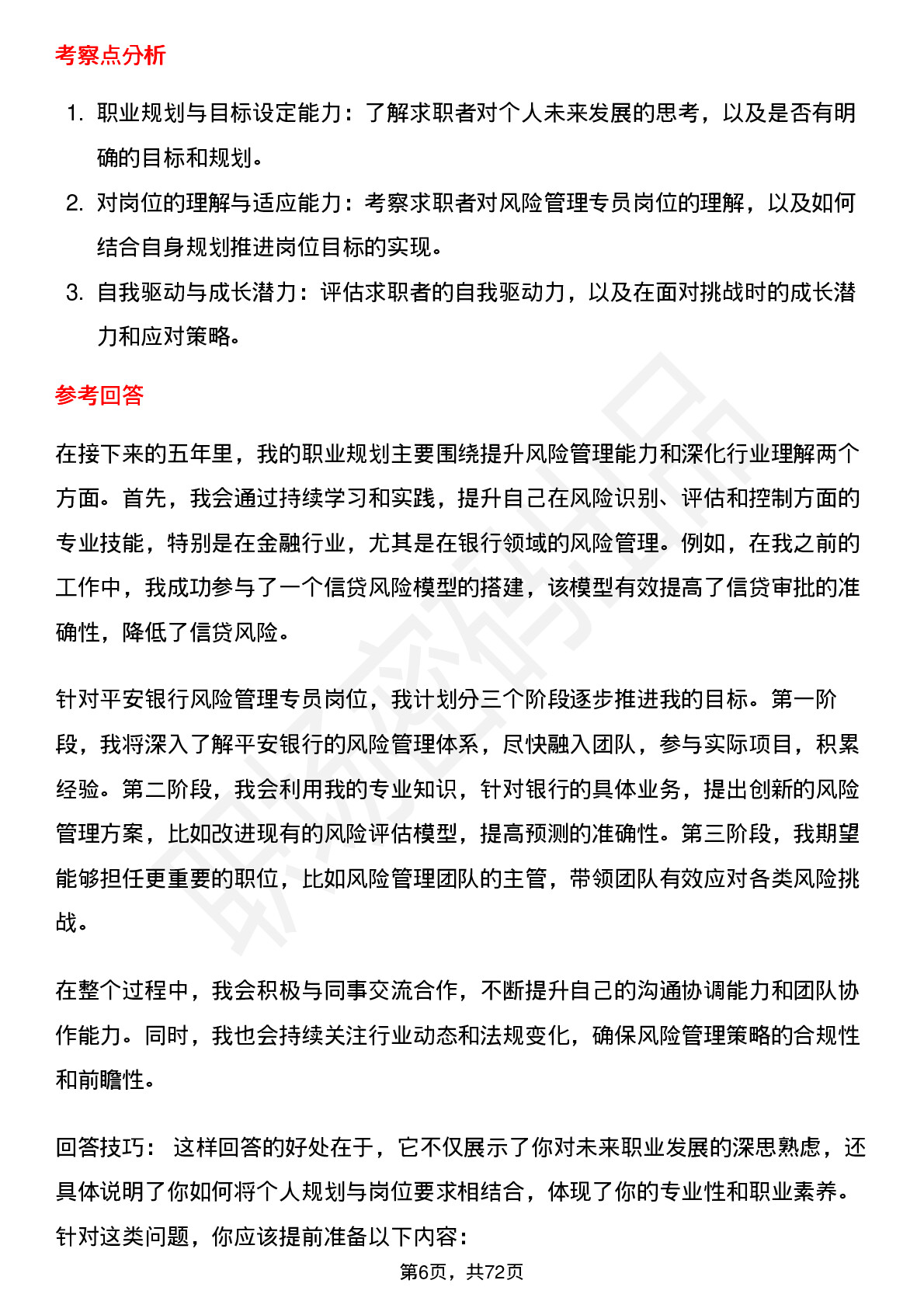 考察点分析

1. 职业规划与目标设定能力：了解求职者对个人未来发展的思考，以及是否有明确的目标和规划。
2. 对岗位的理解与适应能力：考察求职者对风险管理专员岗位的理解，以及如何结合自身规划推进岗位目标的实现。
3. 自我驱动与成长潜力：评估求职者的自我驱动力，以及在面对挑战时的成长潜力和应对策略。

参考回答

在接下来的五年里，我的职业规划主要围绕提升风险管理能力和深化行业理解两个方面。首先，我会通过持续学习和实践，提升自己在风险识别、评估和控制方面的专业技能，特别是在金融行业，尤其是在银行领域的风险管理。例如，在我之前的工作中，我成功参与了一个信贷风险模型的搭建，该模型有效提高了信贷审批的准确性，降低了信贷风险。

针对平安银行风险管理专员岗位，我计划分三个阶段逐步推进我的目标。第一阶段，我将深入了解平安银行的风险管理体系，尽快融入团队，参与实际项目，积累经验。第二阶段，我会利用我的专业知识，针对银行的具体业务，提出创新的风险管理方案，比如改进现有的风险评估模型，提高预测的准确性。第三阶段，我期望能够担任更重要的职位，比如风险管理团队的主管，带领团队有效应对各类风险挑战。

在整个过程中，我会积极与同事交流合作，不断提升自己的沟通协调能力和团队协作能力。同时，我也会持续关注行业动态和法规变化，确保风险管理策略的合规性和前瞻性。

回答技巧： 这样回答的好处在于，它不仅展示了你对未来职业发展的深思熟虑，还具体说明了你如何将个人规划与岗位要求相结合，体现了你的专业性和职业素养。针对这类问题，你应该提前准备以下内容：

第6页，共72页